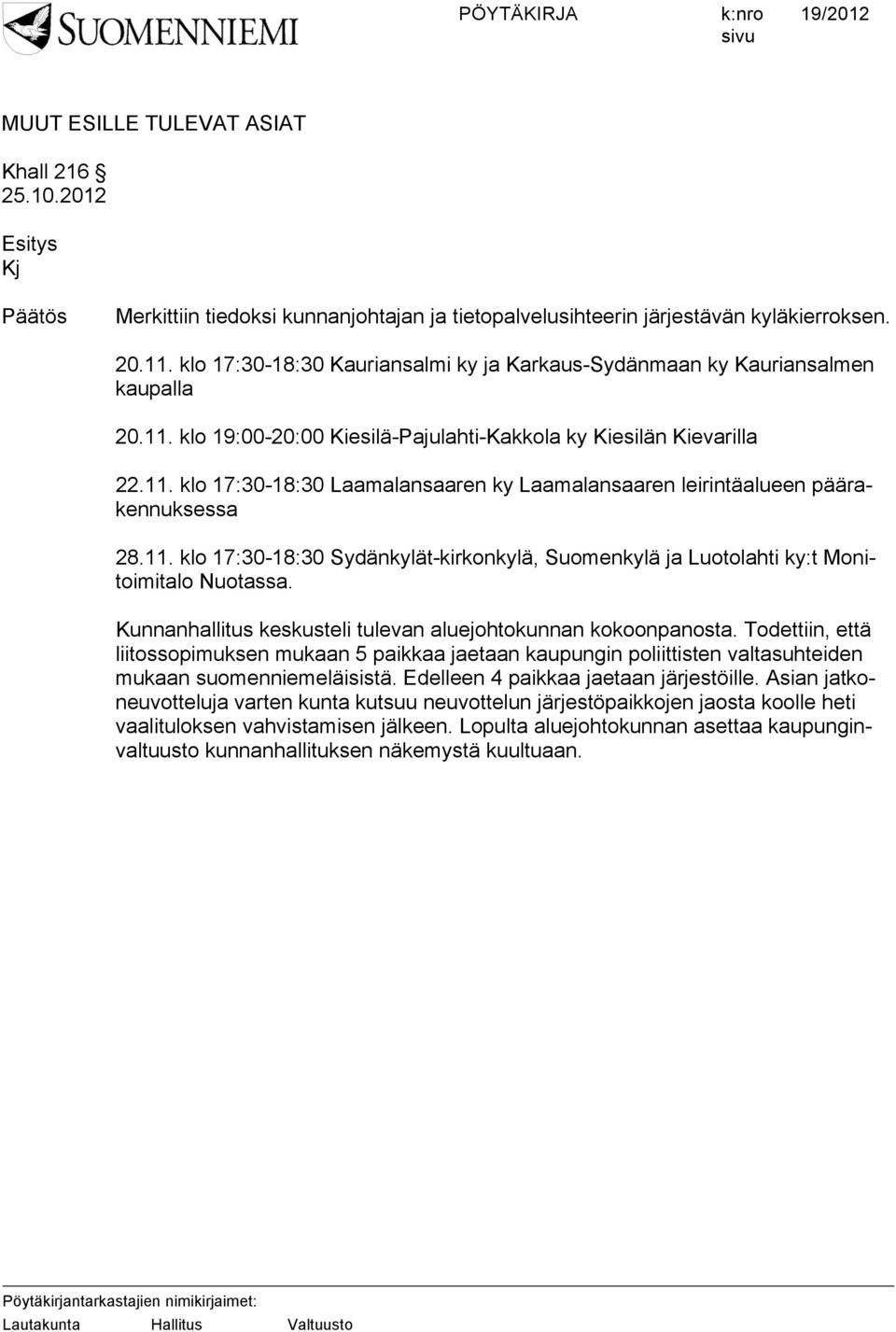 SUOMENNIEMI

PÖYTÄKIRJA k:nro 19/2012
sivu

MUUT ESILLE TULEVAT ASIAT

Khall 216 §
25.10.2012

Esitys
Kj

Päätös

Merkittiin tiedoksi kunnanjohtajan ja tietopalvelusihteerin järjestävän kyläkierroksen.

20.11. klo 17:30-18:30 Kauriansalmi ky ja Karkaus-Sydänmaan ky Kauriansalmen kaupalla

20.11. klo 19:00-20:00 Kiesilä-Pajulahti-Kakkola ky Kiesilän Kievarilla

22.11. klo 17:30-18:30 Laamalansaaren ky Laamalansaaren leirintäalueen päärakennuksessa

28.11. klo 17:30-18:30 Sydänkylät-kirkonkylä, Suomenkylä ja Luotolahti ky:t Monitoimitalo Nuotassa.

Kunnanhallitus keskusteli tulevan aluejohtokunnan kokoonpanosta. Todettiin, että liitossopimuksen mukaan 5 paikkaa jaetaan kaupungin poliittisten valtasuhteiden mukaan suomenniemeläisistä. Edelleen 4 paikkaa jaetaan järjestöille. Asian jatkoneuvotteluja varten kunta kutsuu neuvottelun järjestöpaikkojen jaosta koolle heti vaalituloksen vahvistamisen jälkeen. Lopulta aluejohtokunnan asettaa kaupunginvaltuusto kunnanhallituksen näkemystä kuultuaan.

Pöytäkirjantarkastajien nimikirjaimet:
Lautakunta Hallitus Valtuusto